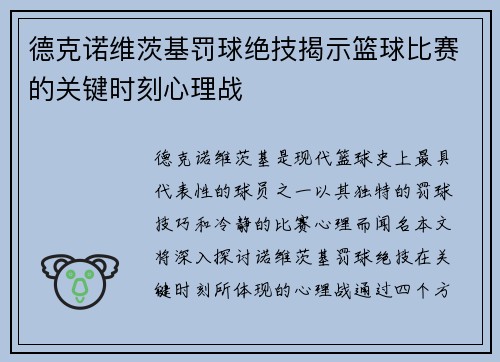 德克诺维茨基罚球绝技揭示篮球比赛的关键时刻心理战

德克诺维茨基是现代篮球史上最具代表性的球员之一以其独特的罚球技巧和冷静的比赛心理而闻名本文将深入探讨诺维茨基罚球绝技在关键时刻所体现的心理战通过四个方